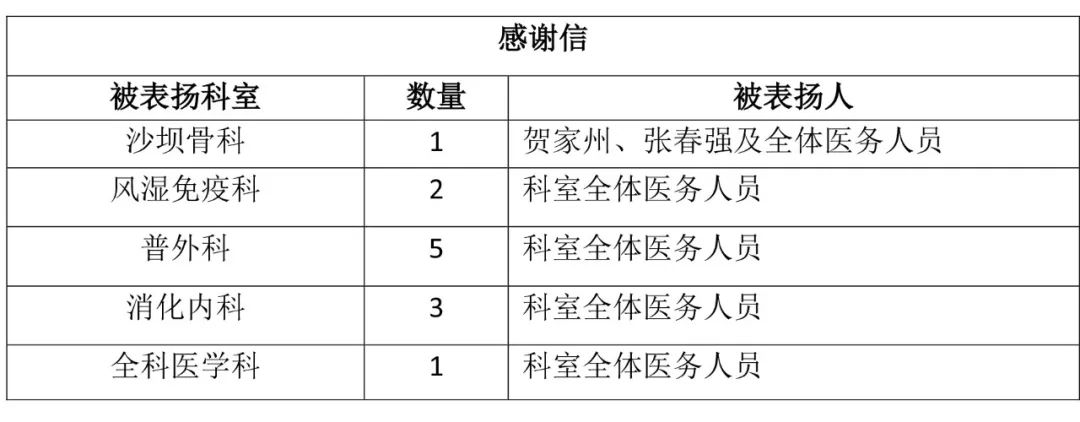 | 感谢信 | | |
|---|---|---|
| 被表扬科室 | 数量 | 被表扬人 |
| 沙坝骨科 | 1 | 贺家州、张春强及全体医务人员 |
| 风湿免疫科 | 2 | 科室全体医务人员 |
| 普外科 | 5 | 科室全体医务人员 |
| 消化内科 | 3 | 科室全体医务人员 |
| 全科医学科 | 1 | 科室全体医务人员 |